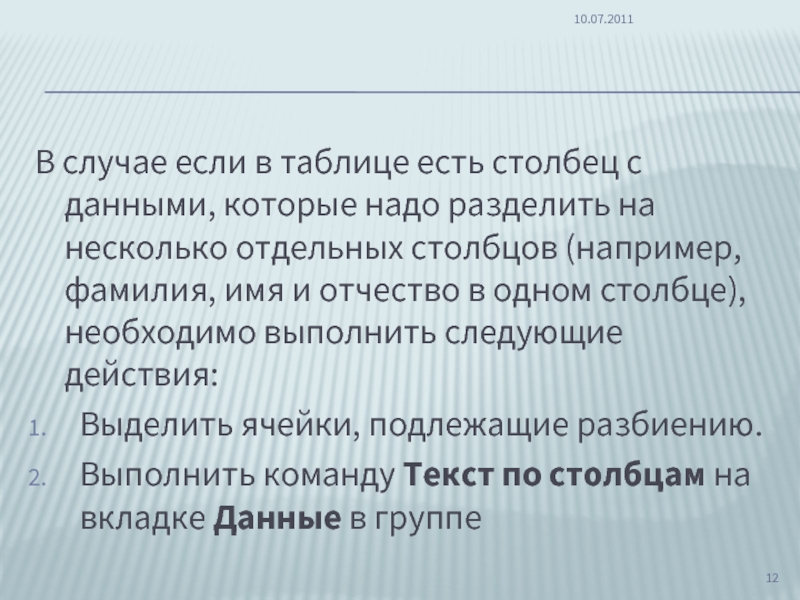 10.07.2011

В случае если в таблице есть столбец с данными, которые надо разделить на несколько отдельных столбцов (например, фамилия, имя и отчество в одном столбце), необходимо выполнить следующие действия:

1. Выделить ячейки, подлежащие разбиению.
2. Выполнить команду Текст по столбцам на вкладке Данные в группе

12